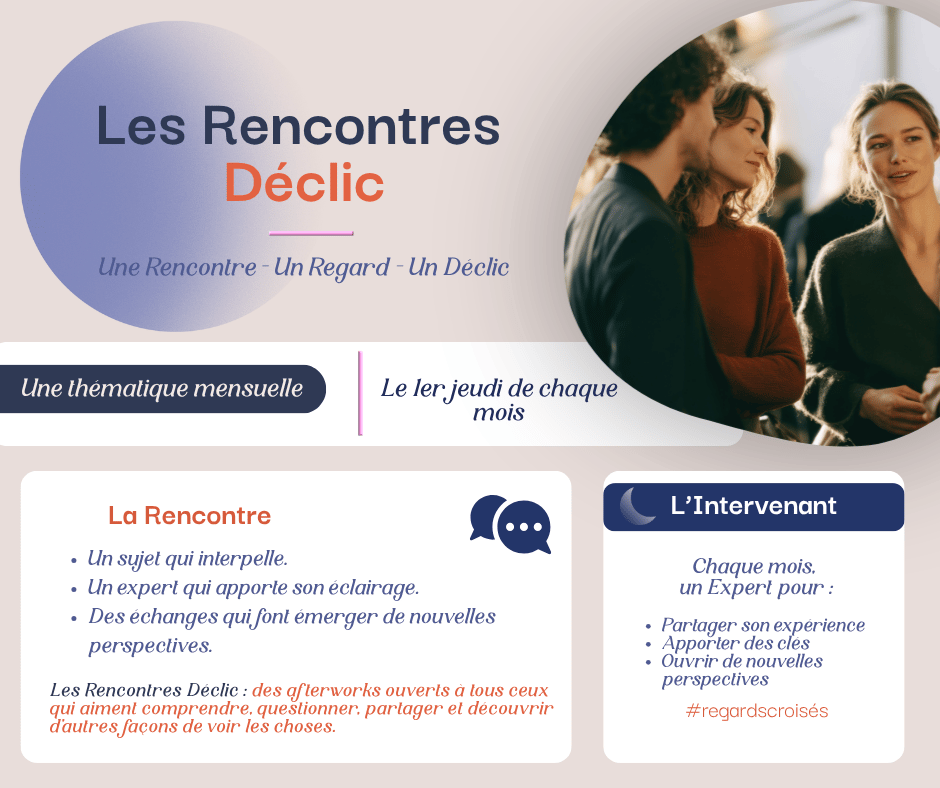 Les Rencontres
Déclic

Une Rencontre - Un Regard - Un Déclic

Une thématique mensuelle

Le 1er jeudi de chaque mois

La Rencontre

• Un sujet qui interpelle.
• Un expert qui apporte son éclairage.
• Des échanges qui font émerger de nouvelles perspectives.

Les Rencontres Déclic : des afterworks ouverts à tous ceux qui aiment comprendre, questionner, partager et découvrir d'autres façons de voir les choses.

L'Intervenant

Chaque mois,
un Expert pour :

• Partager son expérience
• Apporter des clés
• Ouvrir de nouvelles perspectives

#regardscroisés